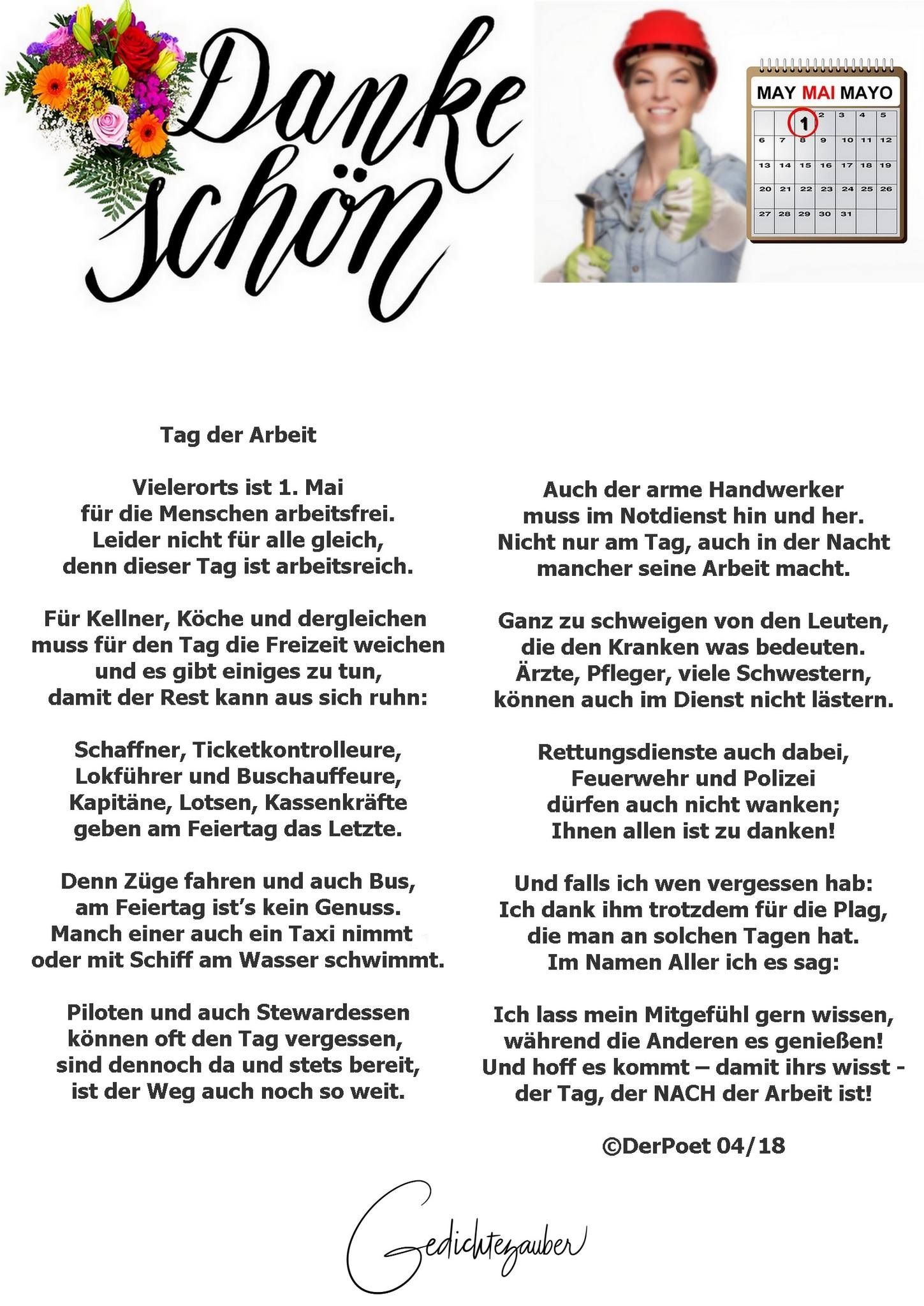 Danke schön

MAY MAI MAYO

| | | 1 | 2 | 3 | 4 | 5 |
|---|---|---|---|---|---|---|
| 6 | 7 | 8 | 9 | 10 | 11 | 12 |
| 13 | 14 | 15 | 16 | 17 | 18 | 19 |
| 20 | 21 | 22 | 23 | 24 | 25 | 26 |
| 27 | 28 | 29 | 30 | 31 | | |

Tag der Arbeit

Vielerorts ist 1. Mai
für die Menschen arbeitsfrei.
Leider nicht für alle gleich,
denn dieser Tag ist arbeitsreich.

Für Kellner, Köche und dergleichen
muss für den Tag die Freizeit weichen
und es gibt einiges zu tun,
damit der Rest kann aus sich ruhn:

Schaffner, Ticketkontrolleure,
Lokführer und Buschauffeure,
Kapitäne, Lotsen, Kassenkräfte
geben am Feiertag das Letzte.

Denn Züge fahren und auch Bus,
am Feiertag ist's kein Genuss.
Manch einer auch ein Taxi nimmt
oder mit Schiff am Wasser schwimmt.

Piloten und auch Stewardessen
können oft den Tag vergessen,
sind dennoch da und stets bereit,
ist der Weg auch noch so weit.

Auch der arme Handwerker
muss im Notdienst hin und her.
Nicht nur am Tag, auch in der Nacht
mancher seine Arbeit macht.

Ganz zu schweigen von den Leuten,
die den Kranken was bedeuten.
Ärzte, Pfleger, viele Schwestern,
können auch im Dienst nicht lästern.

Rettungsdienste auch dabei,
Feuerwehr und Polizei
dürfen auch nicht wanken;
Ihnen allen ist zu danken!

Und falls ich wen vergessen hab:
Ich dank ihm trotzdem für die Plag,
die man an solchen Tagen hat.
Im Namen Aller ich es sag:

Ich lass mein Mitgefühl gern wissen,
während die Anderen es genießen!
Und hoff es kommt – damit ihrs wisst -
der Tag, der NACH der Arbeit ist!

©DerPoet 04/18

Gedichtezauber